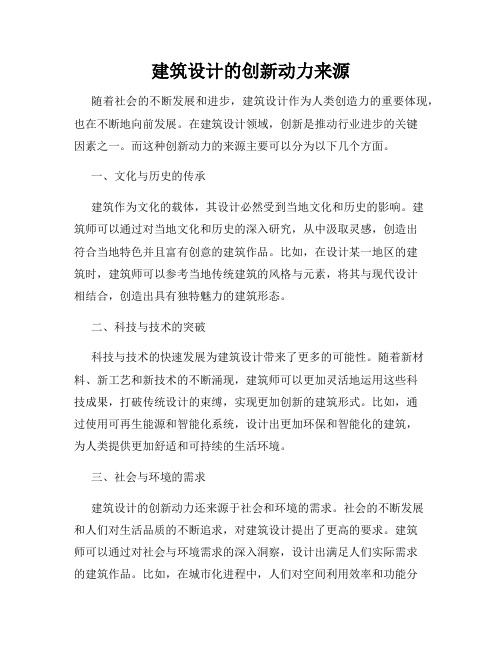 建筑设计的创新动力来源

随着社会的不断发展和进步，建筑设计作为人类创造力的重要体现，也在不断地向前发展。在建筑设计领域，创新是推动行业进步的关键因素之一。而这种创新动力的来源主要可以分为以下几个方面。

一、文化与历史的传承

建筑作为文化的载体，其设计必然受到当地文化和历史的影响。建筑师可以通过对当地文化和历史的深入研究，从中汲取灵感，创造出符合当地特色并且富有创意的建筑作品。比如，在设计某一地区的建筑时，建筑师可以参考当地传统建筑的风格与元素，将其与现代设计相结合，创造出具有独特魅力的建筑形态。

二、科技与技术的突破

科技与技术的快速发展为建筑设计带来了更多的可能性。随着新材料、新工艺和新技术的不断涌现，建筑师可以更加灵活地运用这些科技成果，打破传统设计的束缚，实现更加创新的建筑形式。比如，通过使用可再生能源和智能化系统，设计出更加环保和智能化的建筑，为人类提供更加舒适和可持续的生活环境。

三、社会与环境的需求

建筑设计的创新动力还来源于社会和环境的需求。社会的不断发展和人们对生活品质的不断追求，对建筑设计提出了更高的要求。建筑师可以通过对社会与环境需求的深入洞察，设计出满足人们实际需求的建筑作品。比如，在城市化进程中，人们对空间利用效率和功能分